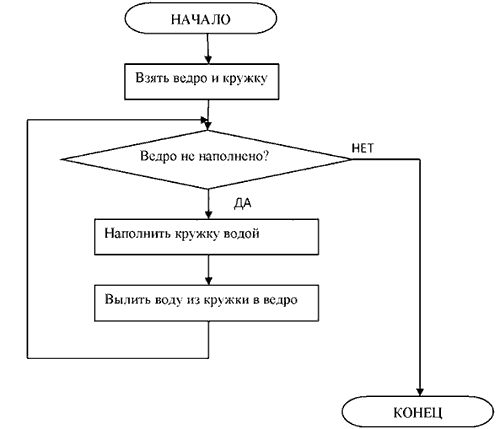 НАЧАЛО

Взять ведро и кружку

Ведро не наполнено?

НЕТ

ДА

Наполнить кружку водой

Вылить воду из кружки в ведро

КОНЕЦ